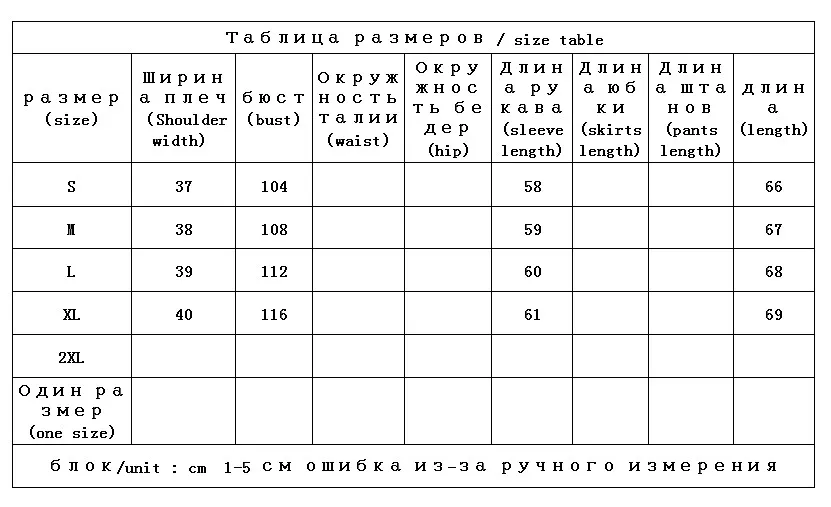 Таблица размеров / size table

| размер (size) | Ширина плеч (Shoulder width) | бюст (bust) | Окружность талии (waist) | Окружность бедер (hip) | Длина рукава (sleeve length) | Длина юбки (skirts length) | Длина штанов (pants length) | длина (length) |
|---|---|---|---|---|---|---|---|---|
| S | 37 | 104 | | | 58 | | | 66 |
| M | 38 | 108 | | | 59 | | | 67 |
| L | 39 | 112 | | | 60 | | | 68 |
| XL | 40 | 116 | | | 61 | | | 69 |
| 2XL | | | | | | | | |
| Один размер (one size) | | | | | | | | |

блок/unit : cm 1-5 см ошибка из-за ручного измерения